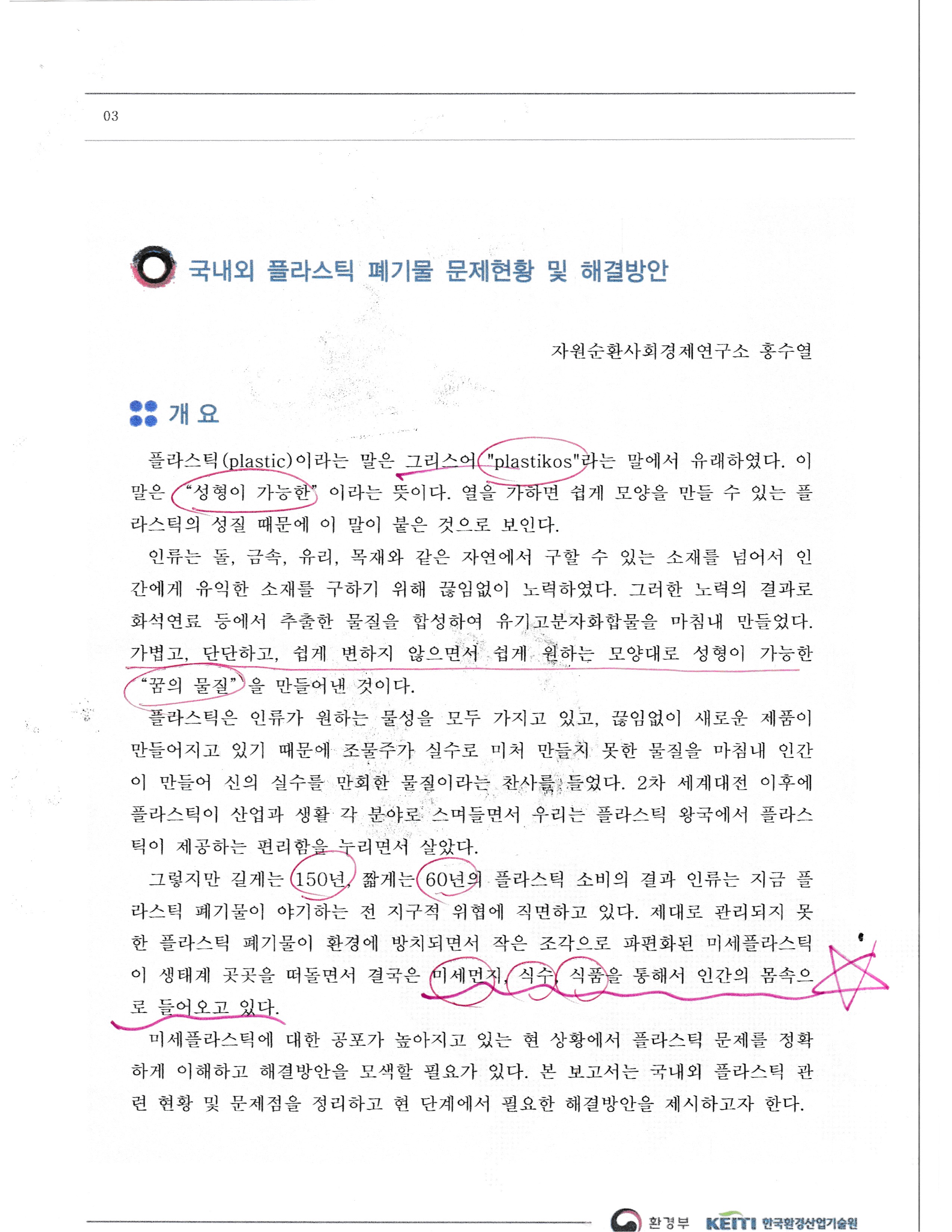 03

국내외 플라스틱 폐기물 문제현황 및 해결방안

자원순환사회경제연구소 홍수열

개 요

플라스틱(plastic)이라는 말은 그리스어 "plastikos"라는 말에서 유래하였다. 이 말은 "성형이 가능한" 이라는 뜻이다. 열을 가하면 쉽게 모양을 만들 수 있는 플라스틱의 성질 때문에 이 말이 붙은 것으로 보인다.

인류는 돌, 금속, 유리, 목재와 같은 자연에서 구할 수 있는 소재를 넘어서 인간에게 유익한 소재를 구하기 위해 끊임없이 노력하였다. 그러한 노력의 결과로 화석연료 등에서 추출한 물질을 합성하여 유기고분자화합물을 마침내 만들었다. 가볍고, 단단하고, 쉽게 변하지 않으면서 쉽게 원하는 모양대로 성형이 가능한 "꿈의 물질"을 만들어낸 것이다.

플라스틱은 인류가 원하는 물성을 모두 가지고 있고, 끊임없이 새로운 제품이 만들어지고 있기 때문에 조물주가 실수로 미처 만들지 못한 물질을 마침내 인간이 만들어 신의 실수를 만회한 물질이라는 찬사를 들었다. 2차 세계대전 이후에 플라스틱이 산업과 생활 각 분야로 스며들면서 우리는 플라스틱 왕국에서 플라스틱이 제공하는 편리함을 누리면서 살았다.

그렇지만 길게는 150년, 짧게는 60년의 플라스틱 소비의 결과 인류는 지금 플라스틱 폐기물이 야기하는 전 지구적 위협에 직면하고 있다. 제대로 관리되지 못한 플라스틱 폐기물이 환경에 방치되면서 작은 조각으로 파편화된 미세플라스틱이 생태계 곳곳을 떠돌면서 결국은 미세먼지, 식수, 식품을 통해서 인간의 몸속으로 들어오고 있다.

미세플라스틱에 대한 공포가 높아지고 있는 현 상황에서 플라스틱 문제를 정확하게 이해하고 해결방안을 모색할 필요가 있다. 본 보고서는 국내외 플라스틱 관련 현황 및 문제점을 정리하고 현 단계에서 필요한 해결방안을 제시하고자 한다.

환경부 KEITI 한국환경산업기술원